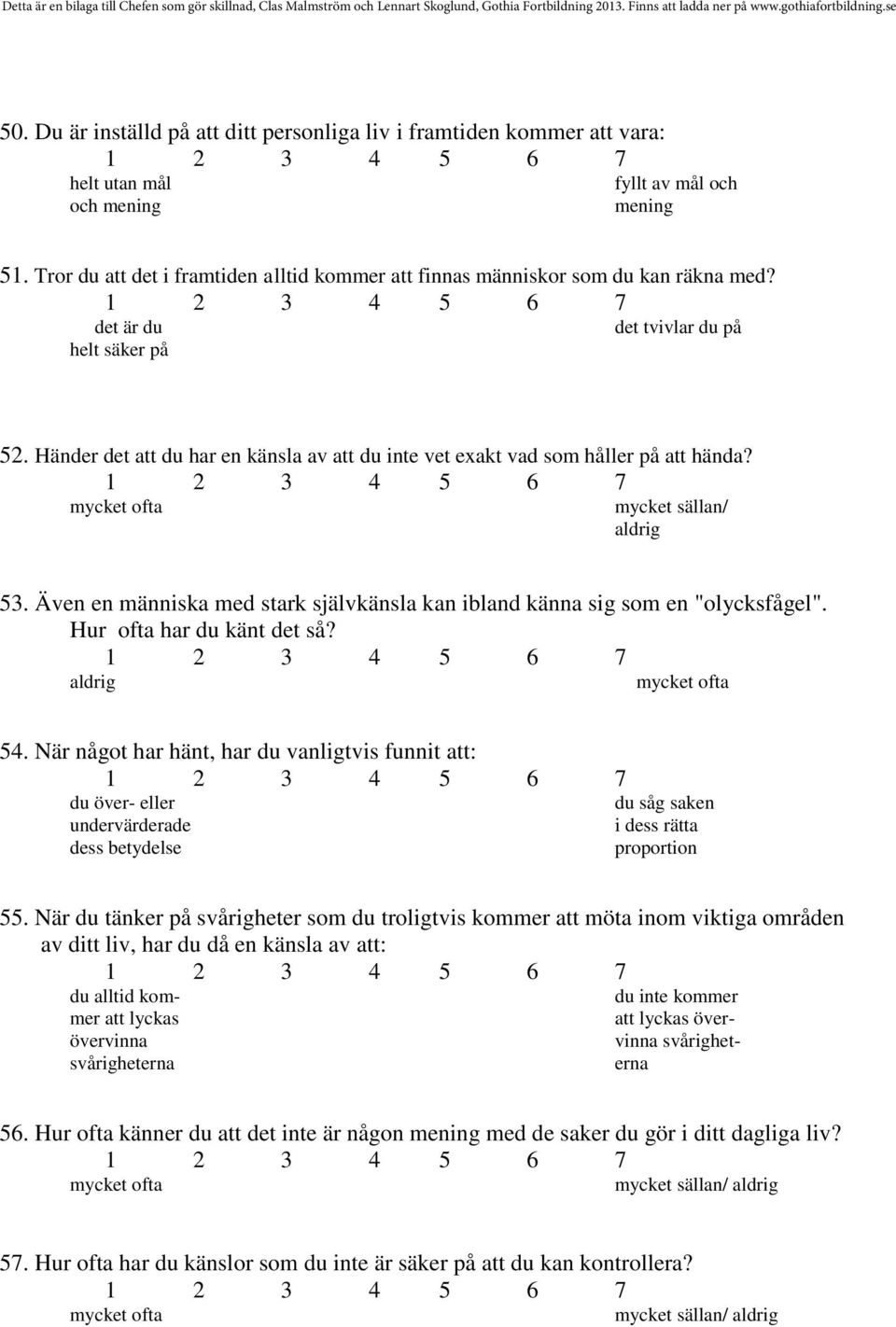 Detta är en bilaga till Chefen som gör skillnad, Clas Malmström och Lennart Skoglund, Gothia Fortbildning 2013. Finns att ladda ner på www.gothiafortbildning.se

50. Du är inställd på att ditt personliga liv i framtiden kommer att vara:
1 2 3 4 5 6 7
helt utan mål och mening
fyllt av mål och mening

51. Tror du att det i framtiden alltid kommer att finnas människor som du kan räkna med?
1 2 3 4 5 6 7
det är du helt säker på
det tvivlar du på

52. Händer det att du har en känsla av att du inte vet exakt vad som håller på att hända?
1 2 3 4 5 6 7
mycket ofta
mycket sällan/ aldrig

53. Även en människa med stark självkänsla kan ibland känna sig som en "olycksfågel". Hur ofta har du känt det så?
1 2 3 4 5 6 7
aldrig
mycket ofta

54. När något har hänt, har du vanligtvis funnit att:
1 2 3 4 5 6 7
du över- eller undervärderade dess betydelse
du såg saken i dess rätta proportion

55. När du tänker på svårigheter som du troligtvis kommer att möta inom viktiga områden av ditt liv, har du då en känsla av att:
1 2 3 4 5 6 7
du alltid kommer att lyckas övervinna svårigheterna
du inte kommer att lyckas övervinna svårigheterna

56. Hur ofta känner du att det inte är någon mening med de saker du gör i ditt dagliga liv?
1 2 3 4 5 6 7
mycket ofta
mycket sällan/ aldrig

57. Hur ofta har du känslor som du inte är säker på att du kan kontrollera?
1 2 3 4 5 6 7
mycket ofta
mycket sällan/ aldrig